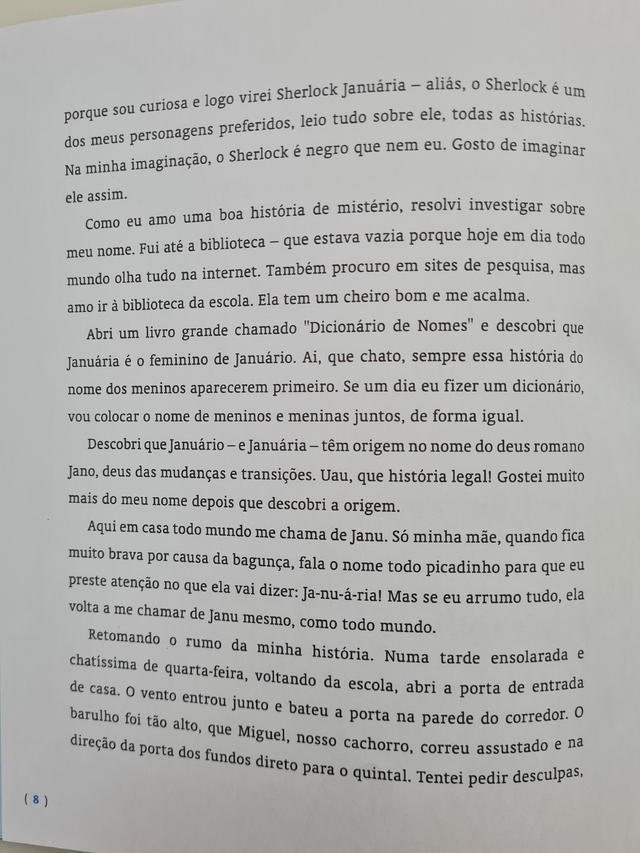 porque sou curiosa e logo virei Sherlock Januária – aliás, o Sherlock é um dos meus personagens preferidos, leio tudo sobre ele, todas as histórias. Na minha imaginação, o Sherlock é negro que nem eu. Gosto de imaginar ele assim.

Como eu amo uma boa história de mistério, resolvi investigar sobre meu nome. Fui até a biblioteca – que estava vazia porque hoje em dia todo mundo olha tudo na internet. Também procuro em sites de pesquisa, mas amo ir à biblioteca da escola. Ela tem um cheiro bom e me acalma.

Abri um livro grande chamado "Dicionário de Nomes" e descobri que Januária é o feminino de Januário. Ai, que chato, sempre essa história do nome dos meninos aparecerem primeiro. Se um dia eu fizer um dicionário, vou colocar o nome de meninos e meninas juntos, de forma igual.

Descobri que Januário – e Januária – têm origem no nome do deus romano Jano, deus das mudanças e transições. Uau, que história legal! Gostei muito mais do meu nome depois que descobri a origem.

Aqui em casa todo mundo me chama de Janu. Só minha mãe, quando fica muito brava por causa da bagunça, fala o nome todo picadinho para que eu preste atenção no que ela vai dizer: Ja-nu-á-ria! Mas se eu arrumo tudo, ela volta a me chamar de Janu mesmo, como todo mundo.

Retomando o rumo da minha história. Numa tarde ensolarada e chatíssima de quarta-feira, voltando da escola, abri a porta de entrada de casa. O vento entrou junto e bateu a porta na parede do corredor. O barulho foi tão alto, que Miguel, nosso cachorro, correu assustado e na direção da porta dos fundos direto para o quintal. Tentei pedir desculpas,

( 8 )